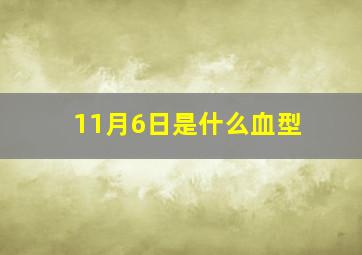 11月6日是什么血型